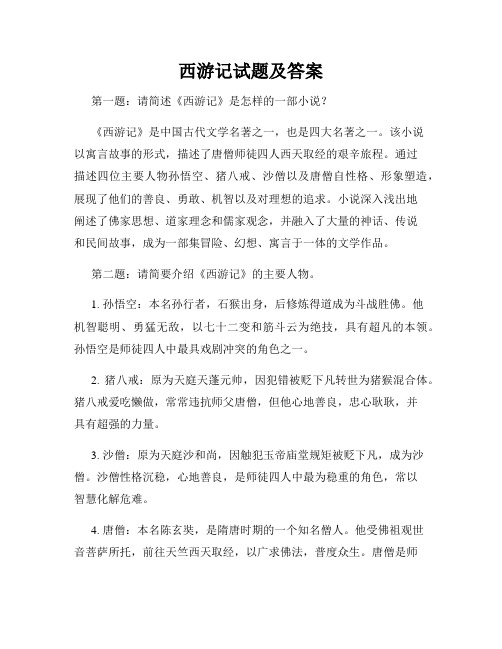 西游记试题及答案

第一题：请简述《西游记》是怎样的一部小说？

《西游记》是中国古代文学名著之一，也是四大名著之一。该小说以寓言故事的形式，描述了唐僧师徒四人西天取经的艰辛旅程。通过描述四位主要人物孙悟空、猪八戒、沙僧以及唐僧自性格、形象塑造，展现了他们的善良、勇敢、机智以及对理想的追求。小说深入浅出地阐述了佛家思想、道家理念和儒家观念，并融入了大量的神话、传说和民间故事，成为一部集冒险、幻想、寓言于一体的文学作品。

第二题：请简要介绍《西游记》的主要人物。

1. 孙悟空：本名孙行者，石猴出身，后修炼得道成为斗战胜佛。他机智聪明、勇猛无敌，以七十二变和筋斗云为绝技，具有超凡的本领。孙悟空是师徒四人中最具戏剧冲突的角色之一。

2. 猪八戒：原为天庭天蓬元帅，因犯错被贬下凡转世为猪猴混合体。猪八戒爱吃懒做，常常违抗师父唐僧，但他心地善良，忠心耿耿，并具有超强的力量。

3. 沙僧：原为天庭沙和尚，因触犯玉帝庙堂规矩被贬下凡，成为沙僧。沙僧性格沉稳，心地善良，是师徒四人中最为稳重的角色，常以智慧化解危难。

4. 唐僧：本名陈玄奘，是隋唐时期的一个知名僧人。他受佛祖观世音菩萨所托，前往天竺西天取经，以广求佛法，普度众生。唐僧是师